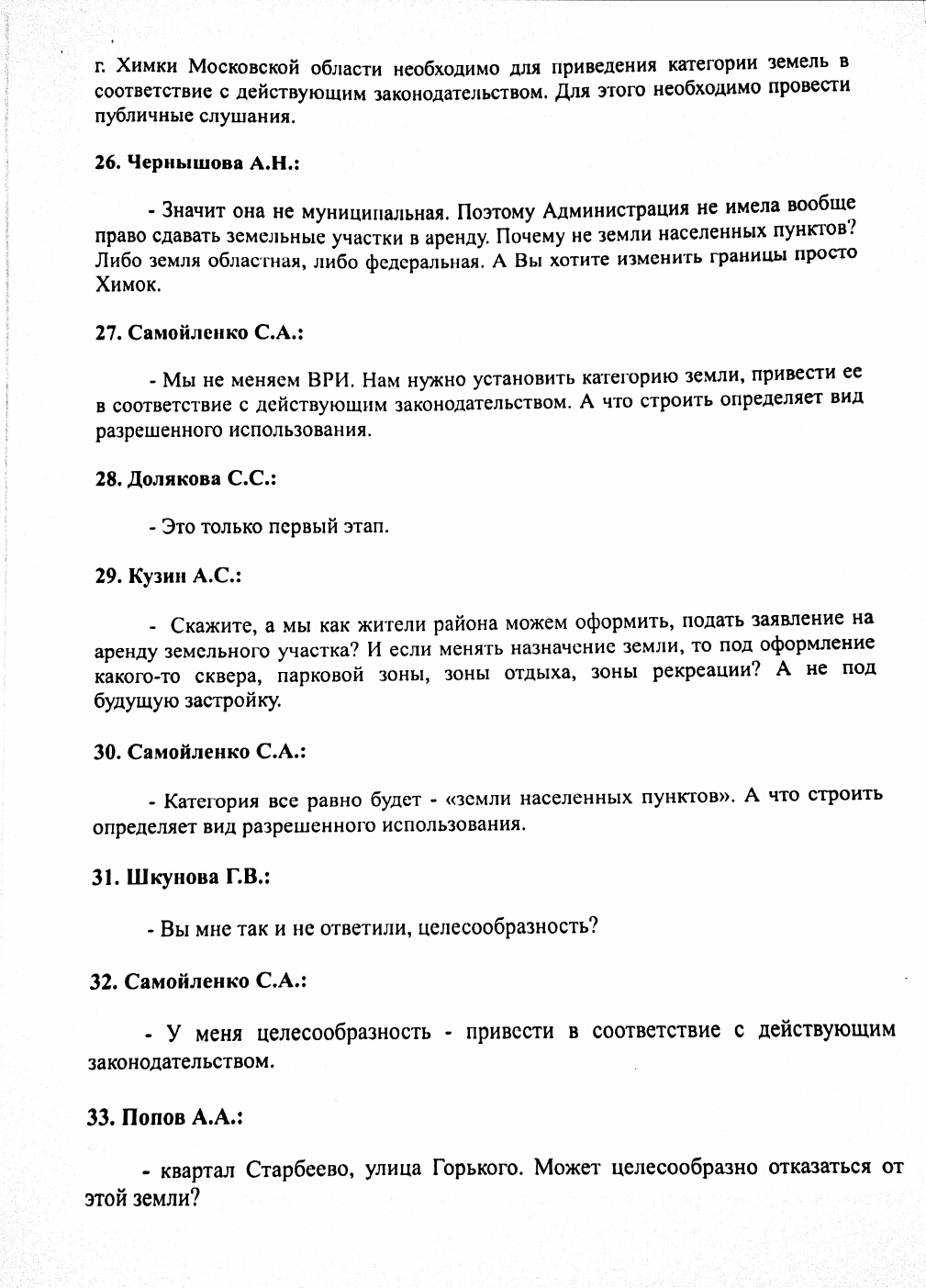 г. Химки Московской области необходимо для приведения категории земель в соответствие с действующим законодательством. Для этого необходимо провести публичные слушания.

26. Чернышова А.Н.:

- Значит она не муниципальная. Поэтому Администрация не имела вообще право сдавать земельные участки в аренду. Почему не земли населенных пунктов? Либо земля областная, либо федеральная. А Вы хотите изменить границы просто Химок.

27. Самойленко С.А.:

- Мы не меняем ВРИ. Нам нужно установить категорию земли, привести ее в соответствие с действующим законодательством. А что строить определяет вид разрешенного использования.

28. Долякова С.С.:

- Это только первый этап.

29. Кузин А.С.:

- Скажите, а мы как жители района можем оформить, подать заявление на аренду земельного участка? И если менять назначение земли, то под оформление какого-то сквера, парковой зоны, зоны отдыха, зоны рекреации? А не под будущую застройку.

30. Самойленко С.А.:

- Категория все равно будет - «земли населенных пунктов». А что строить определяет вид разрешенного использования.

31. Шкунова Г.В.:

- Вы мне так и не ответили, целесообразность?

32. Самойленко С.А.:

- У меня целесообразность - привести в соответствие с действующим законодательством.

33. Попов А.А.:

- квартал Старбеево, улица Горького. Может целесообразно отказаться от этой земли?